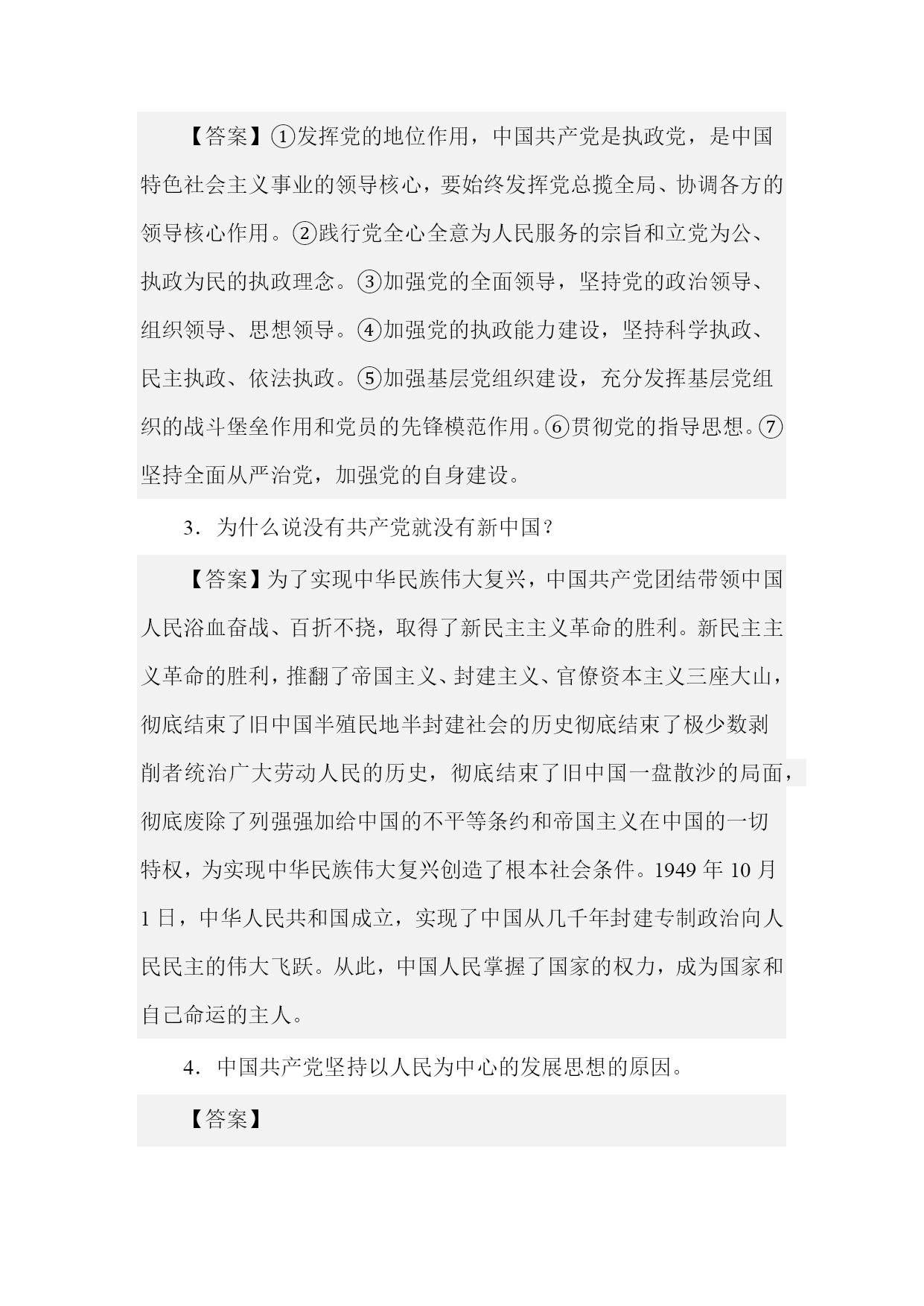 【答案】①发挥党的地位作用，中国共产党是执政党，是中国特色社会主义事业的领导核心，要始终发挥党总揽全局、协调各方的领导核心作用。②践行党全心全意为人民服务的宗旨和立党为公、执政为民的执政理念。③加强党的全面领导，坚持党的政治领导、组织领导、思想领导。④加强党的执政能力建设，坚持科学执政、民主执政、依法执政。⑤加强基层党组织建设，充分发挥基层党组织的战斗堡垒作用和党员的先锋模范作用。⑥贯彻党的指导思想。⑦坚持全面从严治党，加强党的自身建设。

3．为什么说没有共产党就没有新中国？

【答案】为了实现中华民族伟大复兴，中国共产党团结带领中国人民浴血奋战、百折不挠，取得了新民主主义革命的胜利。新民主主义革命的胜利，推翻了帝国主义、封建主义、官僚资本主义三座大山，彻底结束了旧中国半殖民地半封建社会的历史彻底结束了极少数剥削者统治广大劳动人民的历史，彻底结束了旧中国一盘散沙的局面，彻底废除了列强强加给中国的不平等条约和帝国主义在中国的一切特权，为实现中华民族伟大复兴创造了根本社会条件。1949 年 10 月 1 日，中华人民共和国成立，实现了中国从几千年封建专制政治向人民民主的伟大飞跃。从此，中国人民掌握了国家的权力，成为国家和自己命运的主人。

4．中国共产党坚持以人民为中心的发展思想的原因。

【答案】